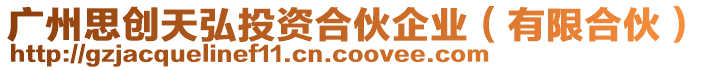 广州思创天弘投资合伙企业（有限合伙）
http://gzjacquelinef11.cn.coovee.com